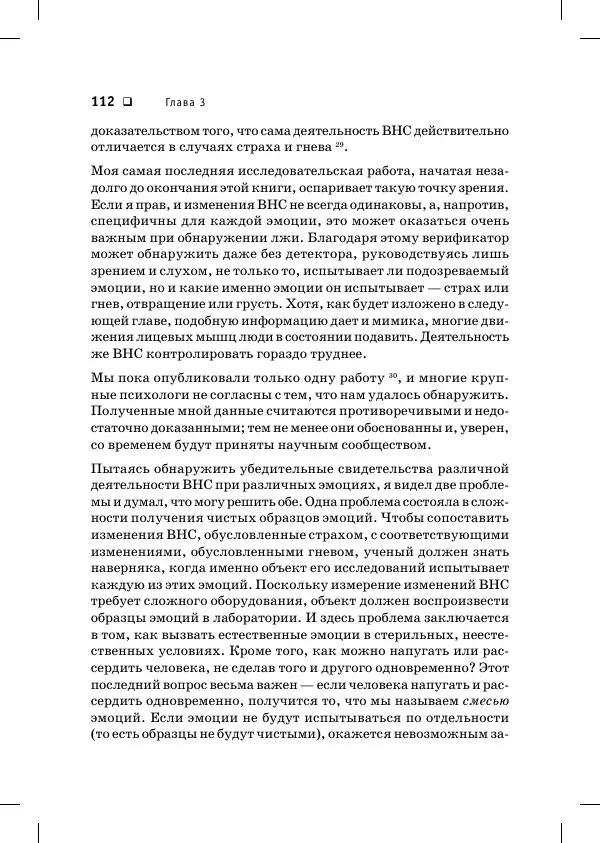 112 ❑ Глава 3

доказательством того, что сама деятельность ВНС действительно отличается в случаях страха и гнева $^{29}$.

Моя самая последняя исследовательская работа, начатая незадолго до окончания этой книги, оспаривает такую точку зрения. Если я прав, и изменения ВНС не всегда одинаковы, а, напротив, специфичны для каждой эмоции, это может оказаться очень важным при обнаружении лжи. Благодаря этому верификатор может обнаружить даже без детектора, руководствуясь лишь зрением и слухом, не только то, испытывает ли подозреваемый эмоции, но и какие именно эмоции он испытывает — страх или гнев, отвращение или грусть. Хотя, как будет изложено в следующей главе, подобную информацию дает и мимика, многие движения лицевых мышц люди в состоянии подавить. Деятельность же ВНС контролировать гораздо труднее.

Мы пока опубликовали только одну работу $^{30}$, и многие крупные психологи не согласны с тем, что нам удалось обнаружить. Полученные мной данные считаются противоречивыми и недостаточно доказанными; тем не менее они обоснованны и, уверен, со временем будут приняты научным сообществом.

Пытаясь обнаружить убедительные свидетельства различной деятельности ВНС при различных эмоциях, я видел две проблемы и думал, что могу решить обе. Одна проблема состояла в сложности получения чистых образцов эмоций. Чтобы сопоставить изменения ВНС, обусловленные страхом, с соответствующими изменениями, обусловленными гневом, ученый должен знать наверняка, когда именно объект его исследований испытывает каждую из этих эмоций. Поскольку измерение изменений ВНС требует сложного оборудования, объект должен воспроизвести образцы эмоций в лаборатории. И здесь проблема заключается в том, как вызвать естественные эмоции в стерильных, неестественных условиях. Кроме того, как можно напугать или рассердить человека, не сделав того и другого одновременно? Этот последний вопрос весьма важен — если человека напугать и рассердить одновременно, получится то, что мы называем смесью эмоций. Если эмоции не будут испытываться по отдельности (то есть образцы не будут чистыми), окажется невозможным за-